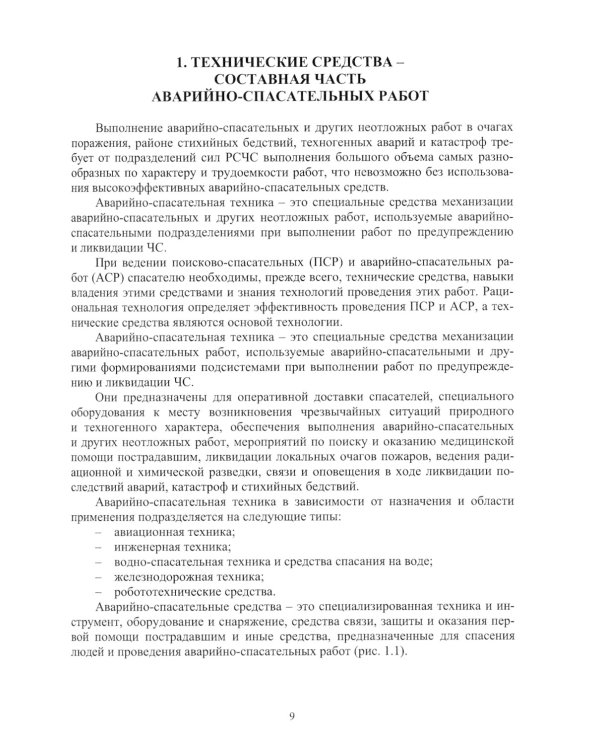 1. ТЕХНИЧЕСКИЕ СРЕДСТВА – СОСТАВНАЯ ЧАСТЬ АВАРИЙНО-СПАСАТЕЛЬНЫХ РАБОТ

Выполнение аварийно-спасательных и других неотложных работ в очагах поражения, районе стихийных бедствий, техногенных аварий и катастроф требует от подразделений сил РСЧС выполнения большого объема самых разнообразных по характеру и трудоемкости работ, что невозможно без использования высокоэффективных аварийно-спасательных средств.

Аварийно-спасательная техника – это специальные средства механизации аварийно-спасательных и других неотложных работ, используемые аварийно-спасательными подразделениями при выполнении работ по предупреждению и ликвидации ЧС.

При ведении поисково-спасательных (ПСР) и аварийно-спасательных работ (АСР) спасателю необходимы, прежде всего, технические средства, навыки владения этими средствами и знания технологий проведения этих работ. Рациональная технология определяет эффективность проведения ПСР и АСР, а технические средства являются основой технологии.

Аварийно-спасательная техника – это специальные средства механизации аварийно-спасательных работ, используемые аварийно-спасательными и другими формированиями подсистемами при выполнении работ по предупреждению и ликвидации ЧС.

Они предназначены для оперативной доставки спасателей, специального оборудования к месту возникновения чрезвычайных ситуаций природного и техногенного характера, обеспечения выполнения аварийно-спасательных и других неотложных работ, мероприятий по поиску и оказанию медицинской помощи пострадавшим, ликвидации локальных очагов пожаров, ведения радиационной и химической разведки, связи и оповещения в ходе ликвидации последствий аварий, катастроф и стихийных бедствий.

Аварийно-спасательная техника в зависимости от назначения и области применения подразделяется на следующие типы:
– авиационная техника;
– инженерная техника;
– водно-спасательная техника и средства спасания на воде;
– железнодорожная техника;
– робототехнические средства.

Аварийно-спасательные средства – это специализированная техника и инструмент, оборудование и снаряжение, средства связи, защиты и оказания первой помощи пострадавшим и иные средства, предназначенные для спасения людей и проведения аварийно-спасательных работ (рис. 1.1).

9